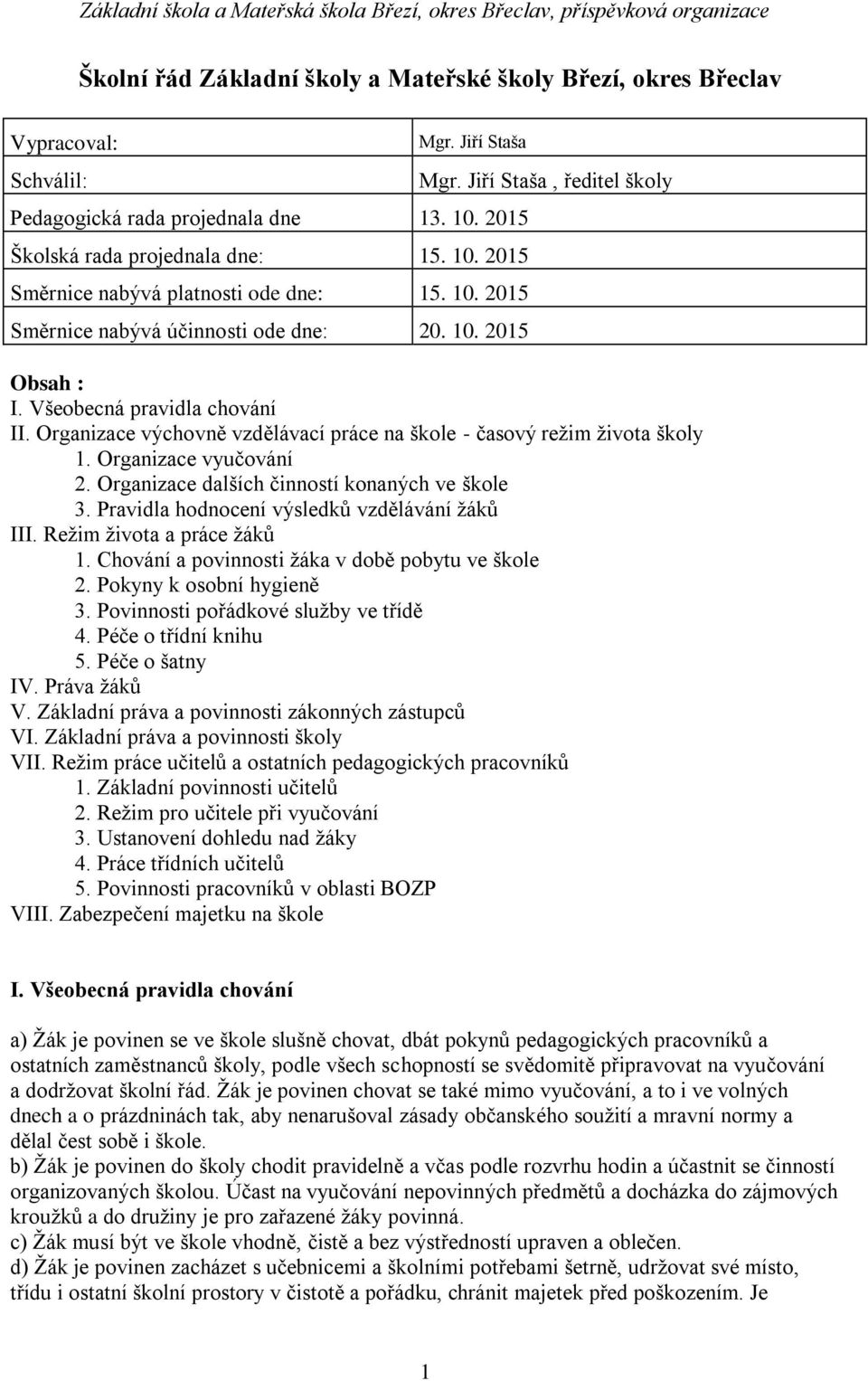 Základní škola a Mateřská škola Březí, okres Břeclav, příspěvková organizace

Školní řád Základní školy a Mateřské školy Březí, okres Břeclav

| | |
|---|---|
| Vypracoval: | Mgr. Jiří Staša |
| Schválil: | Mgr. Jiří Staša , ředitel školy |
| Pedagogická rada projednala dne | 13. 10. 2015 |
| Školská rada projednala dne: | 15. 10. 2015 |
| Směrnice nabývá platnosti ode dne: | 15. 10. 2015 |
| Směrnice nabývá účinnosti ode dne: | 20. 10. 2015 |

Obsah :
I. Všeobecná pravidla chování
II. Organizace výchovně vzdělávací práce na škole - časový režim života školy
1. Organizace vyučování
2. Organizace dalších činností konaných ve škole
3. Pravidla hodnocení výsledků vzdělávání žáků
III. Režim života a práce žáků
1. Chování a povinnosti žáka v době pobytu ve škole
2. Pokyny k osobní hygieně
3. Povinnosti pořádkové služby ve třídě
4. Péče o třídní knihu
5. Péče o šatny
IV. Práva žáků
V. Základní práva a povinnosti zákonných zástupců
VI. Základní práva a povinnosti školy
VII. Režim práce učitelů a ostatních pedagogických pracovníků
1. Základní povinnosti učitelů
2. Režim pro učitele při vyučování
3. Ustanovení dohledu nad žáky
4. Práce třídních učitelů
5. Povinnosti pracovníků v oblasti BOZP
VIII. Zabezpečení majetku na škole

I. Všeobecná pravidla chování

a) Žák je povinen se ve škole slušně chovat, dbát pokynů pedagogických pracovníků a ostatních zaměstnanců školy, podle všech schopností se svědomitě připravovat na vyučování a dodržovat školní řád. Žák je povinen chovat se také mimo vyučování, a to i ve volných dnech a o prázdninách tak, aby nenarušoval zásady občanského soužití a mravní normy a dělal čest sobě i škole.
b) Žák je povinen do školy chodit pravidelně a včas podle rozvrhu hodin a účastnit se činností organizovaných školou. Účast na vyučování nepovinných předmětů a docházka do zájmových kroužků a do družiny je pro zařazené žáky povinná.
c) Žák musí být ve škole vhodně, čistě a bez výstředností upraven a oblečen.
d) Žák je povinen zacházet s učebnicemi a školními potřebami šetrně, udržovat své místo, třídu i ostatní školní prostory v čistotě a pořádku, chránit majetek před poškozením. Je

1